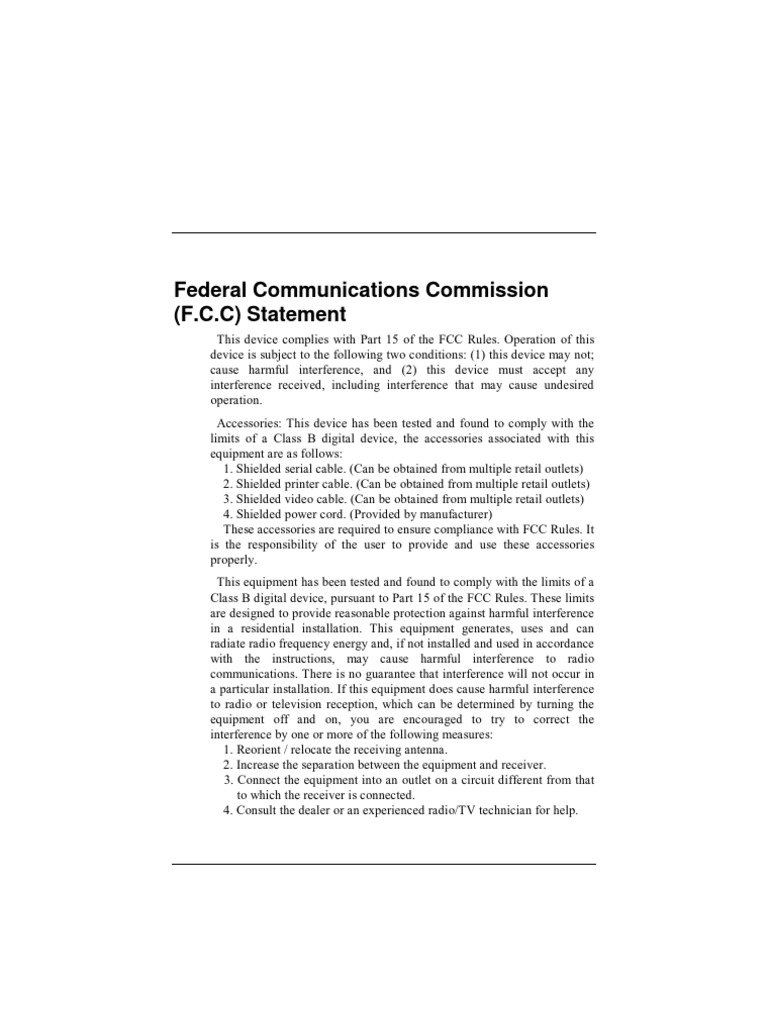 Federal Communications Commission (F.C.C) Statement

This device complies with Part 15 of the FCC Rules. Operation of this device is subject to the following two conditions: (1) this device may not; cause harmful interference, and (2) this device must accept any interference received, including interference that may cause undesired operation.

Accessories: This device has been tested and found to comply with the limits of a Class B digital device, the accessories associated with this equipment are as follows:
1. Shielded serial cable. (Can be obtained from multiple retail outlets)
2. Shielded printer cable. (Can be obtained from multiple retail outlets)
3. Shielded video cable. (Can be obtained from multiple retail outlets)
4. Shielded power cord. (Provided by manufacturer)

These accessories are required to ensure compliance with FCC Rules. It is the responsibility of the user to provide and use these accessories properly.

This equipment has been tested and found to comply with the limits of a Class B digital device, pursuant to Part 15 of the FCC Rules. These limits are designed to provide reasonable protection against harmful interference in a residential installation. This equipment generates, uses and can radiate radio frequency energy and, if not installed and used in accordance with the instructions, may cause harmful interference to radio communications. There is no guarantee that interference will not occur in a particular installation. If this equipment does cause harmful interference to radio or television reception, which can be determined by turning the equipment off and on, you are encouraged to try to correct the interference by one or more of the following measures:
1. Reorient / relocate the receiving antenna.
2. Increase the separation between the equipment and receiver.
3. Connect the equipment into an outlet on a circuit different from that to which the receiver is connected.
4. Consult the dealer or an experienced radio/TV technician for help.